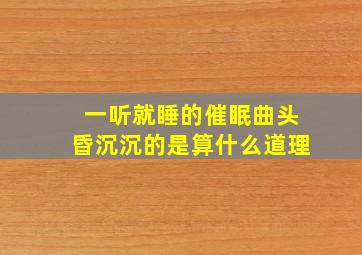 一听就睡的催眠曲头
昏沉沉的是算什么道理